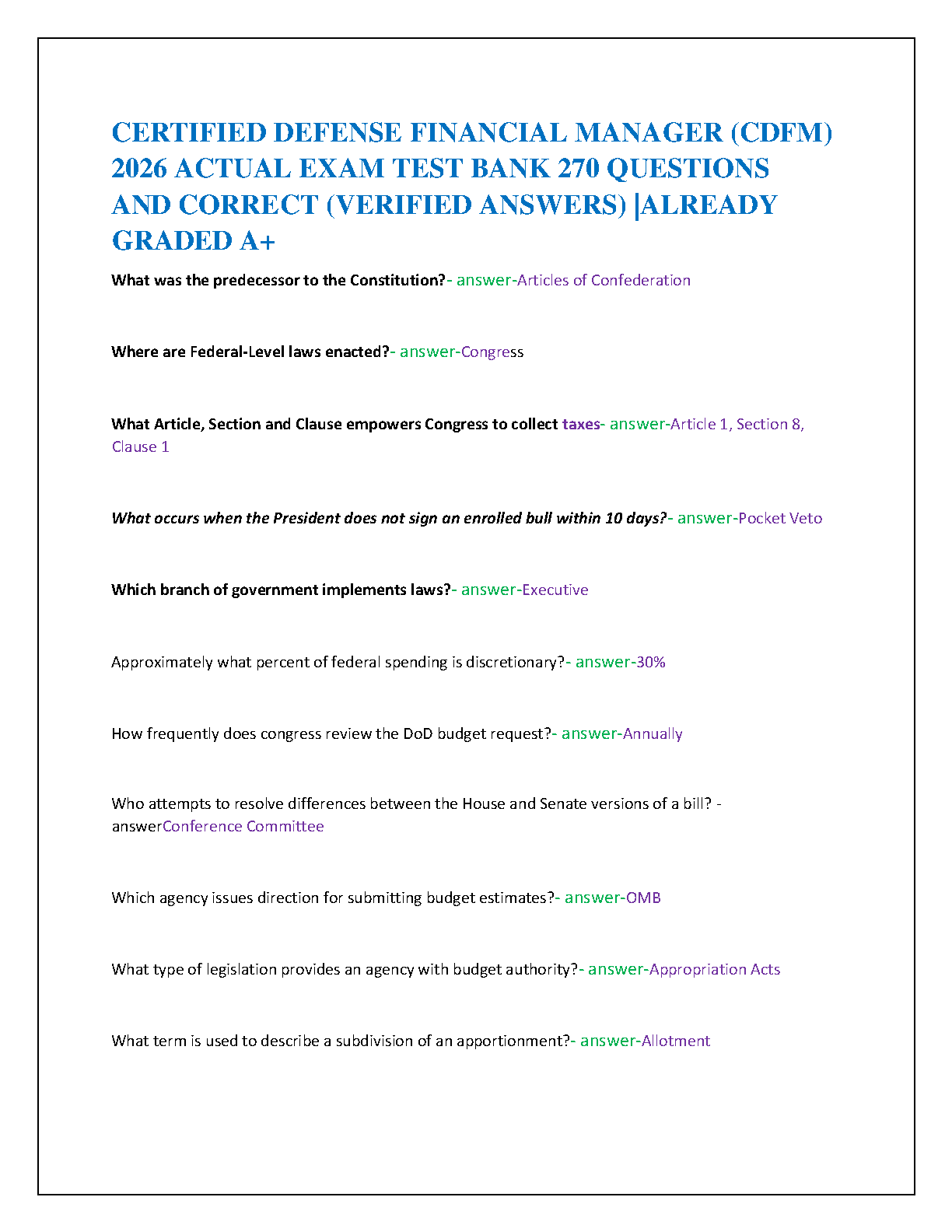 CERTIFIED DEFENSE FINANCIAL MANAGER (CDFM) 2026 ACTUAL EXAM TEST BANK 270 QUESTIONS AND CORRECT (VERIFIED ANSWERS) |ALREADY GRADED A+

What was the predecessor to the Constitution?- answer-Articles of Confederation

Where are Federal-Level laws enacted?- answer-Congress

What Article, Section and Clause empowers Congress to collect taxes- answer-Article 1, Section 8, Clause 1

What occurs when the President does not sign an enrolled bull within 10 days?- answer-Pocket Veto

Which branch of government implements laws?- answer-Executive

Approximately what percent of federal spending is discretionary?- answer-30%

How frequently does congress review the DoD budget request?- answer-Annually

Who attempts to resolve differences between the House and Senate versions of a bill? - answerConference Committee

Which agency issues direction for submitting budget estimates?- answer-OMB

What type of legislation provides an agency with budget authority?- answer-Appropriation Acts

What term is used to describe a subdivision of an apportionment?- answer-Allotment